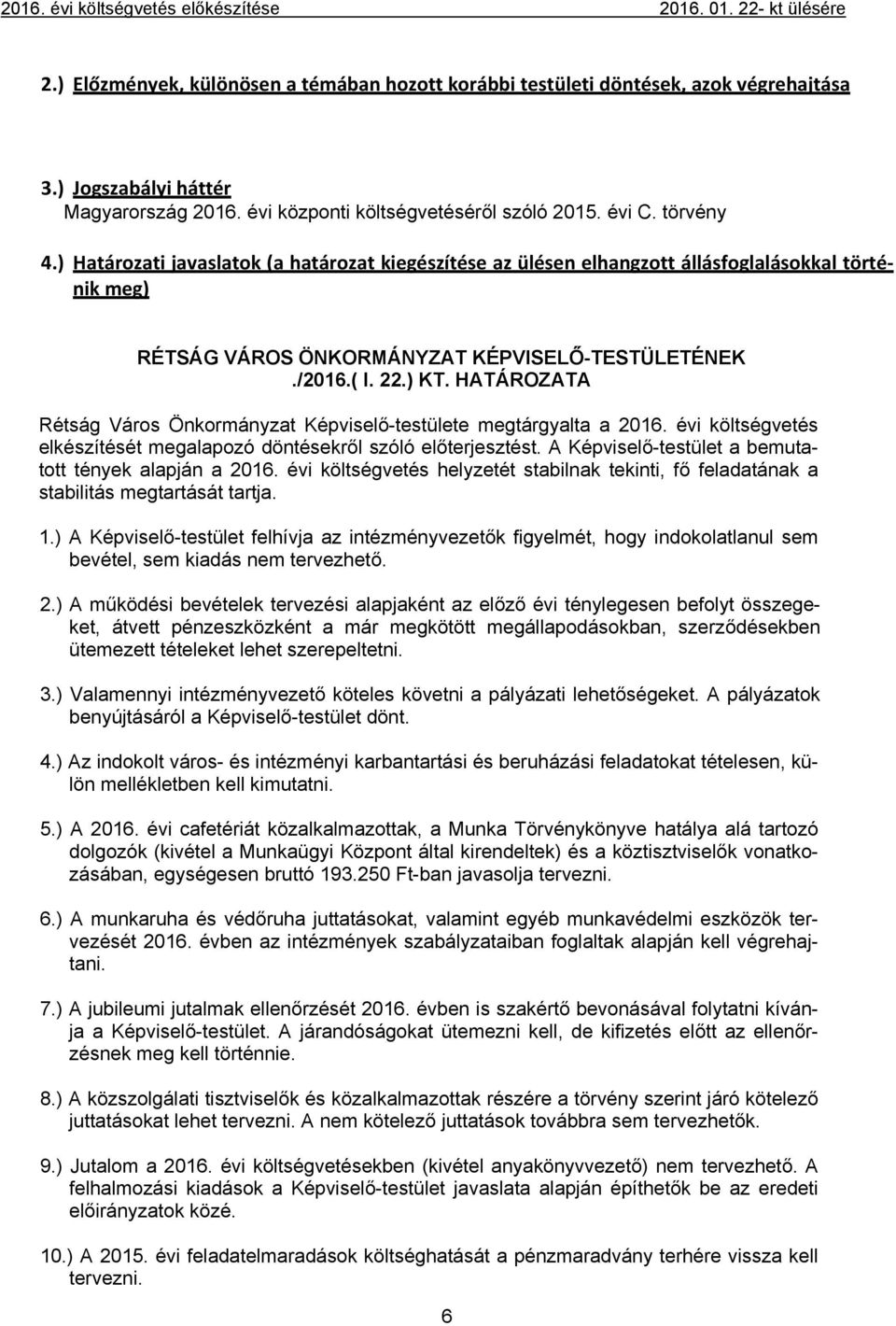 2016. évi költségvetés előkészítése 2016. 01. 22- kt ülésére

2.) Előzmények, különösen a témában hozott korábbi testületi döntések, azok végrehajtása

3.) Jogszabályi háttér
Magyarország 2016. évi központi költségvetéséről szóló 2015. évi C. törvény

4.) Határozati javaslatok (a határozat kiegészítése az ülésen elhangzott állásfoglalásokkal történik meg)

RÉTSÁG VÁROS ÖNKORMÁNYZAT KÉPVISELŐ-TESTÜLETÉNEK
./2016.( I. 22.) KT. HATÁROZATA

Rétság Város Önkormányzat Képviselő-testülete megtárgyalta a 2016. évi költségvetés elkészítését megalapozó döntésekről szóló előterjesztést. A Képviselő-testület a bemutatott tények alapján a 2016. évi költségvetés helyzetét stabilnak tekinti, fő feladatának a stabilitás megtartását tartja.

1.) A Képviselő-testület felhívja az intézményvezetők figyelmét, hogy indokolatlanul sem bevétel, sem kiadás nem tervezhető.

2.) A működési bevételek tervezési alapjaként az előző évi ténylegesen befolyt összegeket, átvett pénzeszközként a már megkötött megállapodásokban, szerződésekben ütemezett tételeket lehet szerepeltetni.

3.) Valamennyi intézményvezető köteles követni a pályázati lehetőségeket. A pályázatok benyújtásáról a Képviselő-testület dönt.

4.) Az indokolt város- és intézményi karbantartási és beruházási feladatokat tételesen, külön mellékletben kell kimutatni.

5.) A 2016. évi cafetériát közalkalmazottak, a Munka Törvénykönyve hatálya alá tartozó dolgozók (kivétel a Munkaügyi Központ által kirendeltek) és a köztisztviselők vonatkozásában, egységesen bruttó 193.250 Ft-ban javasolja tervezni.

6.) A munkaruha és védőruha juttatásokat, valamint egyéb munkavédelmi eszközök tervezését 2016. évben az intézmények szabályzataiban foglaltak alapján kell végrehajtani.

7.) A jubileumi jutalmak ellenőrzését 2016. évben is szakértő bevonásával folytatni kívánja a Képviselő-testület. A járandóságokat ütemezni kell, de kifizetés előtt az ellenőrzésnek meg kell történnie.

8.) A közszolgálati tisztviselők és közalkalmazottak részére a törvény szerint járó kötelező juttatásokat lehet tervezni. A nem kötelező juttatások továbbra sem tervezhetők.

9.) Jutalom a 2016. évi költségvetésekben (kivétel anyakönyvvezető) nem tervezhető. A felhalmozási kiadások a Képviselő-testület javaslata alapján építhetők be az eredeti előirányzatok közé.

10.) A 2015. évi feladatelmaradások költséghatását a pénzmaradvány terhére vissza kell tervezni.

6